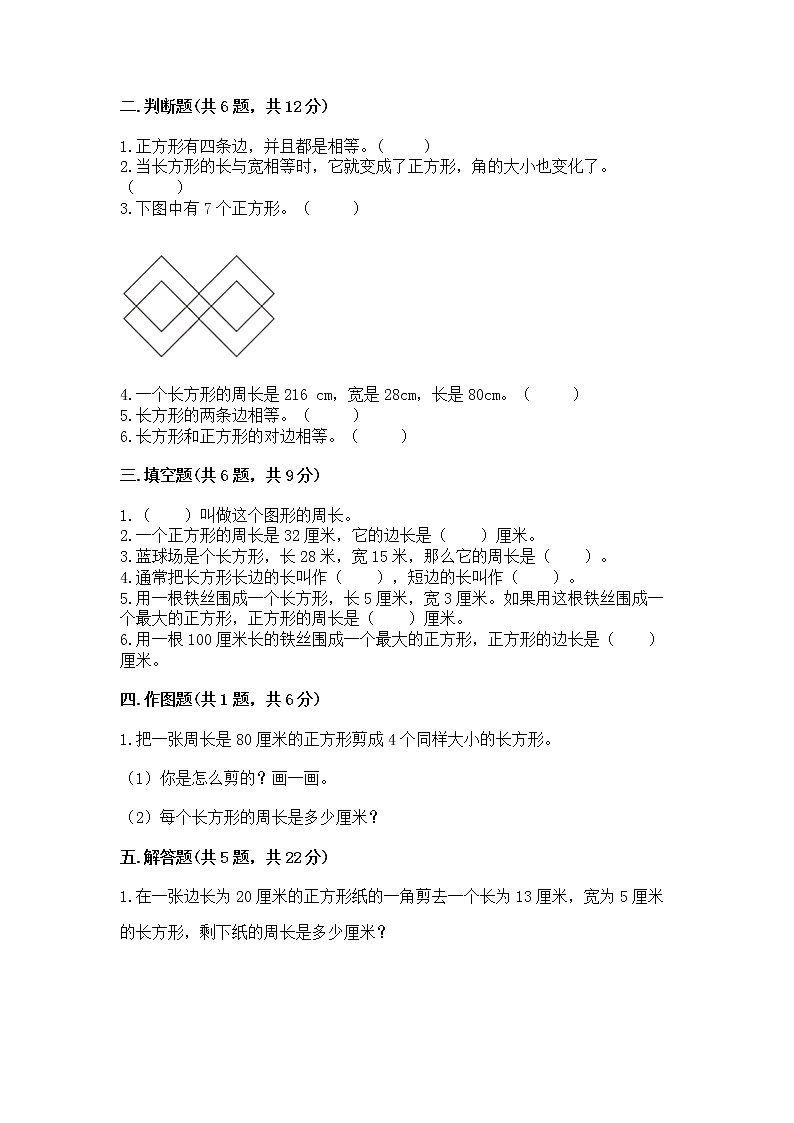 二.判断题(共6题，共12分)

1.正方形有四条边，并且都是相等。(　　)
2.当长方形的长与宽相等时，它就变成了正方形，角的大小也变化了。(　　)
3.下图中有7个正方形。(　　)

4.一个长方形的周长是216 cm，宽是28cm，长是80cm。(　　)
5.长方形的两条边相等。(　　)
6.长方形和正方形的对边相等。(　　)

三.填空题(共6题，共9分)

1.(　　)叫做这个图形的周长。
2.一个正方形的周长是32厘米，它的边长是(　　)厘米。
3.蓝球场是个长方形，长28米，宽15米，那么它的周长是(　　)。
4.通常把长方形长边的长叫作(　　)，短边的长叫作(　　)。
5.用一根铁丝围成一个长方形，长5厘米，宽3厘米。如果用这根铁丝围成一个最大的正方形，正方形的周长是(　　)厘米。
6.用一根100厘米长的铁丝围成一个最大的正方形，正方形的边长是(　　)厘米。

四.作图题(共1题，共6分)

1.把一张周长是80厘米的正方形剪成4个同样大小的长方形。

(1)你是怎么剪的？画一画。

(2)每个长方形的周长是多少厘米？

五.解答题(共5题，共22分)

1.在一张边长为20厘米的正方形纸的一角剪去一个长为13厘米，宽为5厘米的长方形，剩下纸的周长是多少厘米？